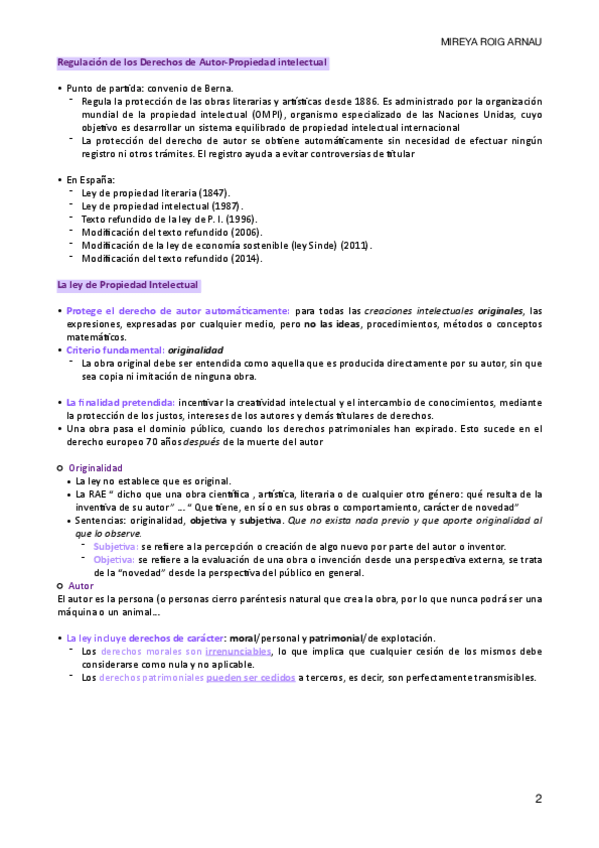 MIREYA ROIG ARNAU

Regulación de los Derechos de Autor-Propiedad intelectual

• Punto de partida: convenio de Berna.
- Regula la protección de las obras literarias y artísticas desde 1886. Es administrado por la organización mundial de la propiedad intelectual (OMPI), organismo especializado de las Naciones Unidas, cuyo objetivo es desarrollar un sistema equilibrado de propiedad intelectual internacional
- La protección del derecho de autor se obtiene automáticamente sin necesidad de efectuar ningún registro ni otros trámites. El registro ayuda a evitar controversias de titular

• En España:
- Ley de propiedad literaria (1847).
- Ley de propiedad intelectual (1987).
- Texto refundido de la ley de P. I. (1996).
- Modificación del texto refundido (2006).
- Modificación de la ley de economía sostenible (ley Sinde) (2011).
- Modificación del texto refundido (2014).

La ley de Propiedad Intelectual

• Protege el derecho de autor automáticamente: para todas las creaciones intelectuales originales, las expresiones, expresadas por cualquier medio, pero no las ideas, procedimientos, métodos o conceptos matemáticos.
• Criterio fundamental: originalidad
- La obra original debe ser entendida como aquella que es producida directamente por su autor, sin que sea copia ni imitación de ninguna obra.

• La finalidad pretendida: incentivar la creatividad intelectual y el intercambio de conocimientos, mediante la protección de los justos, intereses de los autores y demás titulares de derechos.
• Una obra pasa el dominio público, cuando los derechos patrimoniales han expirado. Esto sucede en el derecho europeo 70 años después de la muerte del autor

○ Originalidad
• La ley no establece que es original.
• La RAE " dicho que una obra científica , artística, literaria o de cualquier otro género: qué resulta de la inventiva de su autor" ... " Que tiene, en sí o en sus obras o comportamiento, carácter de novedad"
• Sentencias: originalidad, objetiva y subjetiva. Que no exista nada previo y que aporte originalidad al que lo observe.
- Subjetiva: se refiere a la percepción o creación de algo nuevo por parte del autor o inventor.
- Objetiva: se refiere a la evaluación de una obra o invención desde una perspectiva externa, se trata de la "novedad" desde la perspectiva del público en general.
○ Autor
El autor es la persona (o personas cierro paréntesis natural que crea la obra, por lo que nunca podrá ser una máquina o un animal...

• La ley incluye derechos de carácter: moral/personal y patrimonial/de explotación.
- Los derechos morales son irrenunciables, lo que implica que cualquier cesión de los mismos debe considerarse como nula y no aplicable.
- Los derechos patrimoniales pueden ser cedidos a terceros, es decir, son perfectamente transmisibles.

2